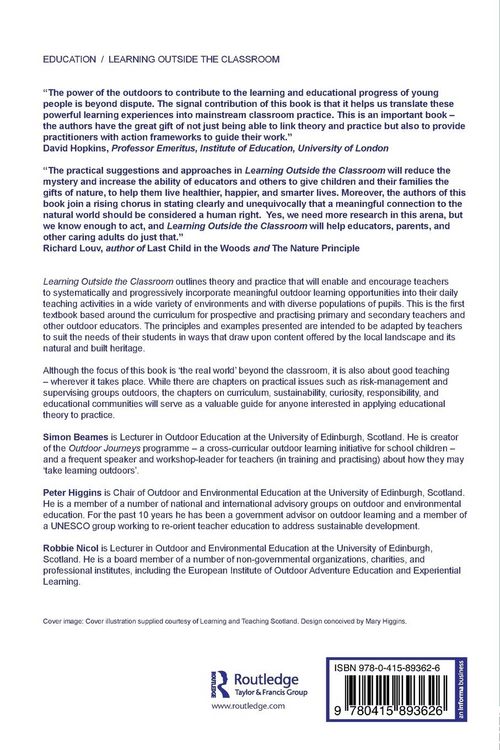 EDUCATION / LEARNING OUTSIDE THE CLASSROOM

"The power of the outdoors to contribute to the learning and educational progress of young people is beyond dispute. The signal contribution of this book is that it helps us translate these powerful learning experiences into mainstream classroom practice. This is an important book – the authors have the great gift of not just being able to link theory and practice but also to provide practitioners with action frameworks to guide their work."
David Hopkins, Professor Emeritus, Institute of Education, University of London

"The practical suggestions and approaches in Learning Outside the Classroom will reduce the mystery and increase the ability of educators and others to give children and their families the gifts of nature, to help them live healthier, happier, and smarter lives. Moreover, the authors of this book join a rising chorus in stating clearly and unequivocally that a meaningful connection to the natural world should be considered a human right. Yes, we need more research in this arena, but we know enough to act, and Learning Outside the Classroom will help educators, parents, and other caring adults do just that."
Richard Louv, author of Last Child in the Woods and The Nature Principle

Learning Outside the Classroom outlines theory and practice that will enable and encourage teachers to systematically and progressively incorporate meaningful outdoor learning opportunities into their daily teaching activities in a wide variety of environments and with diverse populations of pupils. This is the first textbook based around the curriculum for prospective and practising primary and secondary teachers and other outdoor educators. The principles and examples presented are intended to be adapted by teachers to suit the needs of their students in ways that draw upon content offered by the local landscape and its natural and built heritage.

Although the focus of this book is 'the real world' beyond the classroom, it is also about good teaching – wherever it takes place. While there are chapters on practical issues such as risk-management and supervising groups outdoors, the chapters on curriculum, sustainability, curiosity, responsibility, and educational communities will serve as a valuable guide for anyone interested in applying educational theory to practice.

Simon Beames is Lecturer in Outdoor Education at the University of Edinburgh, Scotland. He is creator of the Outdoor Journeys programme – a cross-curricular outdoor learning initiative for school children – and a frequent speaker and workshop-leader for teachers (in training and practising) about how they may 'take learning outdoors'.

Peter Higgins is Chair of Outdoor and Environmental Education at the University of Edinburgh, Scotland. He is a member of a number of national and international advisory groups on outdoor and environmental education. For the past 10 years he has been a government advisor on outdoor learning and a member of a UNESCO group working to re-orient teacher education to address sustainable development.

Robbie Nicol is Lecturer in Outdoor and Environmental Education at the University of Edinburgh, Scotland. He is a board member of a number of non-governmental organizations, charities, and professional institutes, including the European Institute of Outdoor Adventure Education and Experiential Learning.

Cover image: Cover illustration supplied courtesy of Learning and Teaching Scotland. Design conceived by Mary Higgins.

Routledge
Taylor & Francis Group
www.routledge.com

ISBN 978-0-415-89362-6
9 780415 893626
an informa business